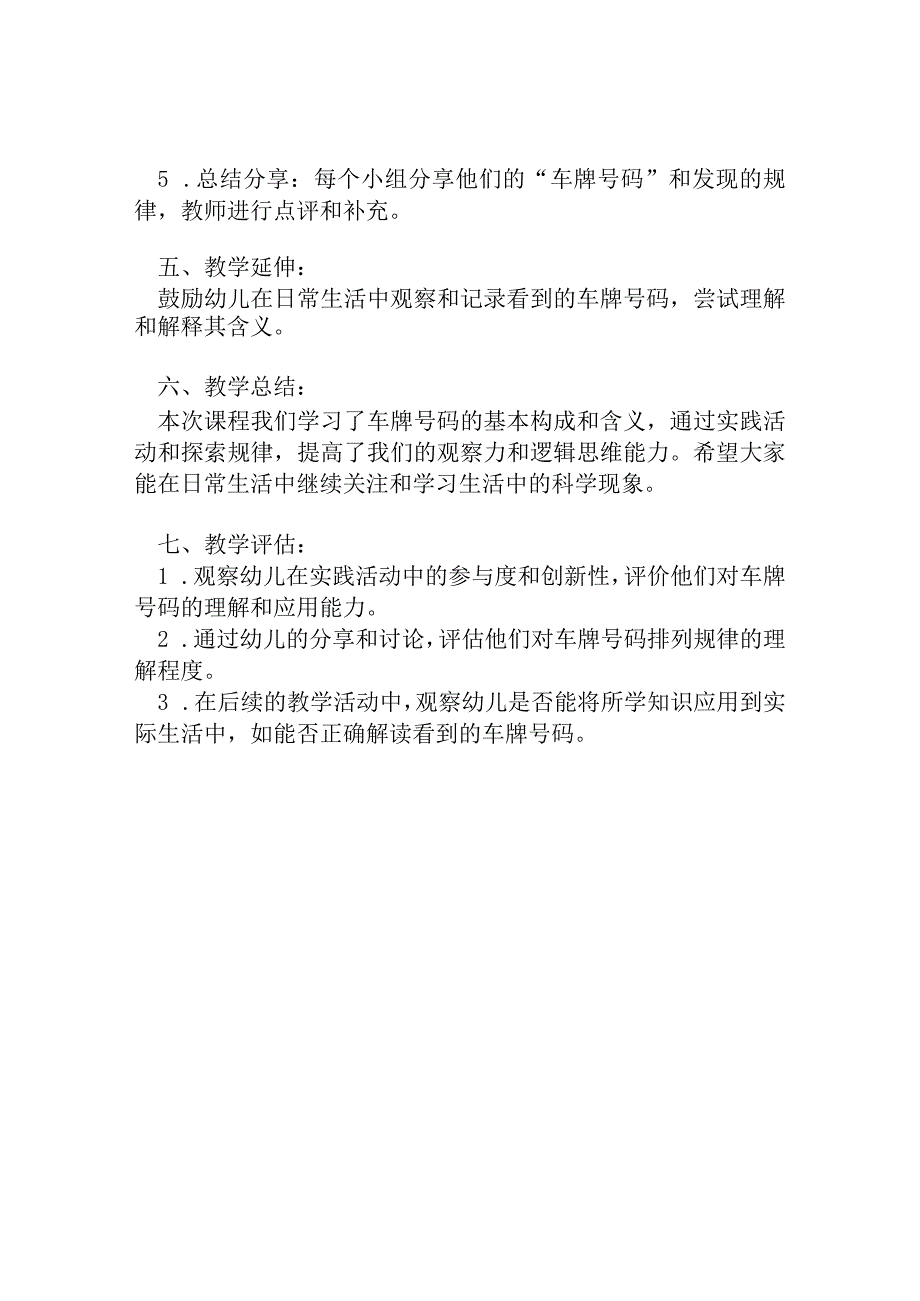 5．总结分享：每个小组分享他们的“车牌号码”和发现的规律，教师进行点评和补充。

五、教学延伸：
鼓励幼儿在日常生活中观察和记录看到的车牌号码，尝试理解和解释其含义。

六、教学总结：
本次课程我们学习了车牌号码的基本构成和含义，通过实践活动和探索规律，提高了我们的观察力和逻辑思维能力。希望大家能在日常生活中继续关注和学习生活中的科学现象。

七、教学评估：
1．观察幼儿在实践活动中的参与度和创新性，评价他们对车牌号码的理解和应用能力。
2．通过幼儿的分享和讨论，评估他们对车牌号码排列规律的理解程度。
3．在后续的教学活动中，观察幼儿是否能将所学知识应用到实际生活中，如能否正确解读看到的车牌号码。